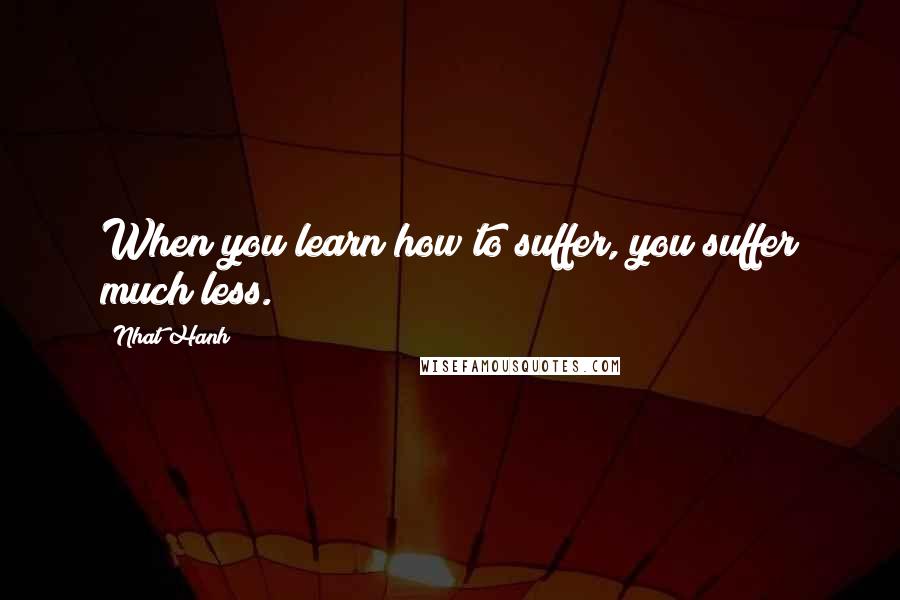 When you learn how to suffer, you suffer much less.

Nhat Hanh

WISEFAMOUSQUOTES.COM